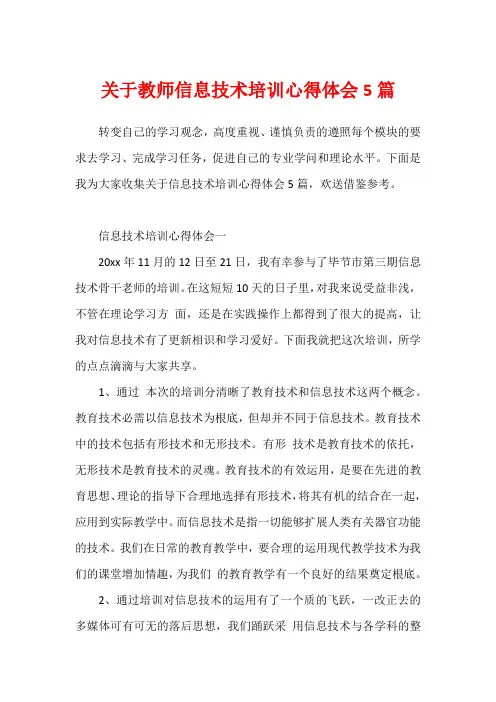 关于教师信息技术培训心得体会 5 篇

转变自己的学习观念，高度重视、谨慎负责的遵照每个模块的要求去学习、完成学习任务，促进自己的专业学问和理论水平。下面是我为大家收集关于信息技术培训心得体会 5 篇，欢送借鉴参考。

信息技术培训心得体会一

20xx 年 11 月的 12 日至 21 日，我有幸参与了毕节市第三期信息技术骨干老师的培训。在这短短 10 天的日子里，对我来说受益非浅，不管在理论学习方 面，还是在实践操作上都得到了很大的提高，让我对信息技术有了更新相识和学习爱好。下面我就把这次培训，所学的点点滴滴与大家共享。

1、通过 本次的培训分清晰了教育技术和信息技术这两个概念。教育技术必需以信息技术为根底，但却并不同于信息技术。教育技术中的技术包括有形技术和无形技术。有形 技术是教育技术的依托，无形技术是教育技术的灵魂。教育技术的有效运用，是要在先进的教育思想、理论的指导下合理地选择有形技术，将其有机的结合在一起，应用到实际教学中。而信息技术是指一切能够扩展人类有关器官功能的技术。我们在日常的教育教学中，要合理的运用现代教学技术为我们的课堂增加情趣，为我们 的教育教学有一个良好的结果奠定根底。

2、通过培训对信息技术的运用有了一个质的飞跃，一改正去的多媒体可有可无的落后思想，我们踊跃采 用信息技术与各学科的整